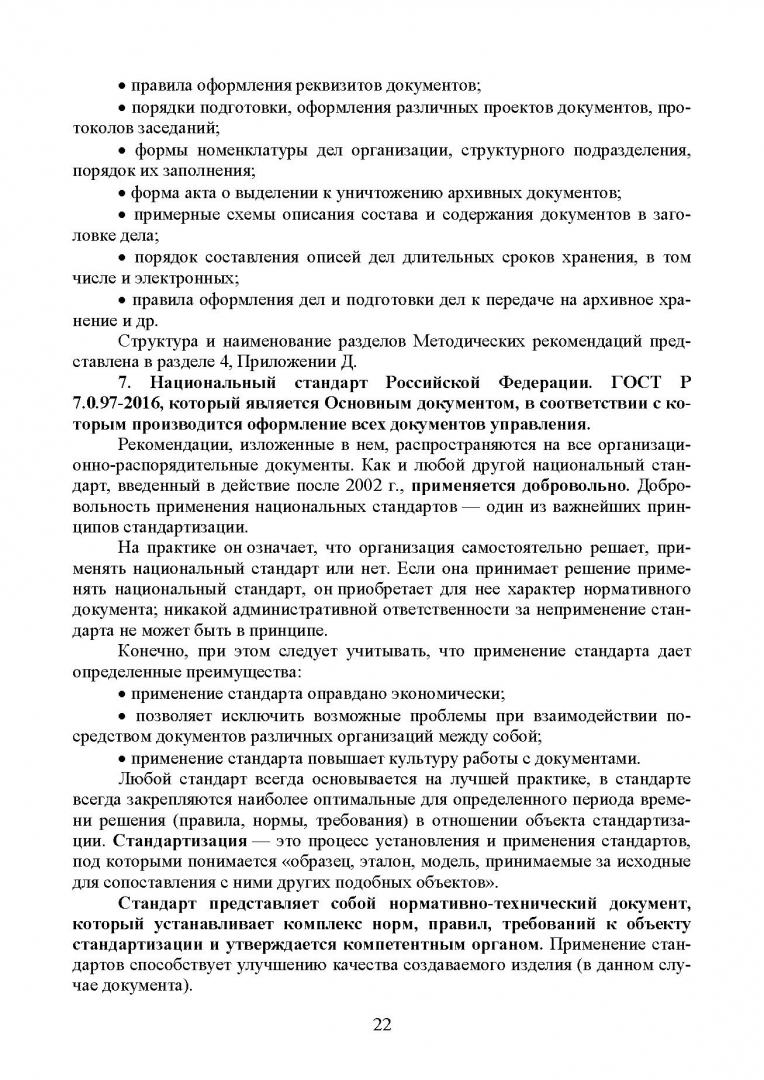 • правила оформления реквизитов документов;

• порядки подготовки, оформления различных проектов документов, протоколов заседаний;

• формы номенклатуры дел организации, структурного подразделения, порядок их заполнения;

• форма акта о выделении к уничтожению архивных документов;

• примерные схемы описания состава и содержания документов в заголовке дела;

• порядок составления описей дел длительных сроков хранения, в том числе и электронных;

• правила оформления дел и подготовки дел к передаче на архивное хранение и др.

Структура и наименование разделов Методических рекомендаций представлена в разделе 4, Приложении Д.

7. Национальный стандарт Российской Федерации. ГОСТ Р 7.0.97-2016, который является Основным документом, в соответствии с которым производится оформление всех документов управления.

Рекомендации, изложенные в нем, распространяются на все организационно-распорядительные документы. Как и любой другой национальный стандарт, введенный в действие после 2002 г., применяется добровольно. Добровольность применения национальных стандартов — один из важнейших принципов стандартизации.

На практике он означает, что организация самостоятельно решает, применять национальный стандарт или нет. Если она принимает решение применять национальный стандарт, он приобретает для нее характер нормативного документа; никакой административной ответственности за неприменение стандарта не может быть в принципе.

Конечно, при этом следует учитывать, что применение стандарта дает определенные преимущества:

• применение стандарта оправдано экономически;

• позволяет исключить возможные проблемы при взаимодействии посредством документов различных организаций между собой;

• применение стандарта повышает культуру работы с документами.

Любой стандарт всегда основывается на лучшей практике, в стандарте всегда закрепляются наиболее оптимальные для определенного периода времени решения (правила, нормы, требования) в отношении объекта стандартизации. Стандартизация — это процесс установления и применения стандартов, под которыми понимается «образец, эталон, модель, принимаемые за исходные для сопоставления с ними других подобных объектов».

Стандарт представляет собой нормативно-технический документ, который устанавливает комплекс норм, правил, требований к объекту стандартизации и утверждается компетентным органом. Применение стандартов способствует улучшению качества создаваемого изделия (в данном случае документа).

22